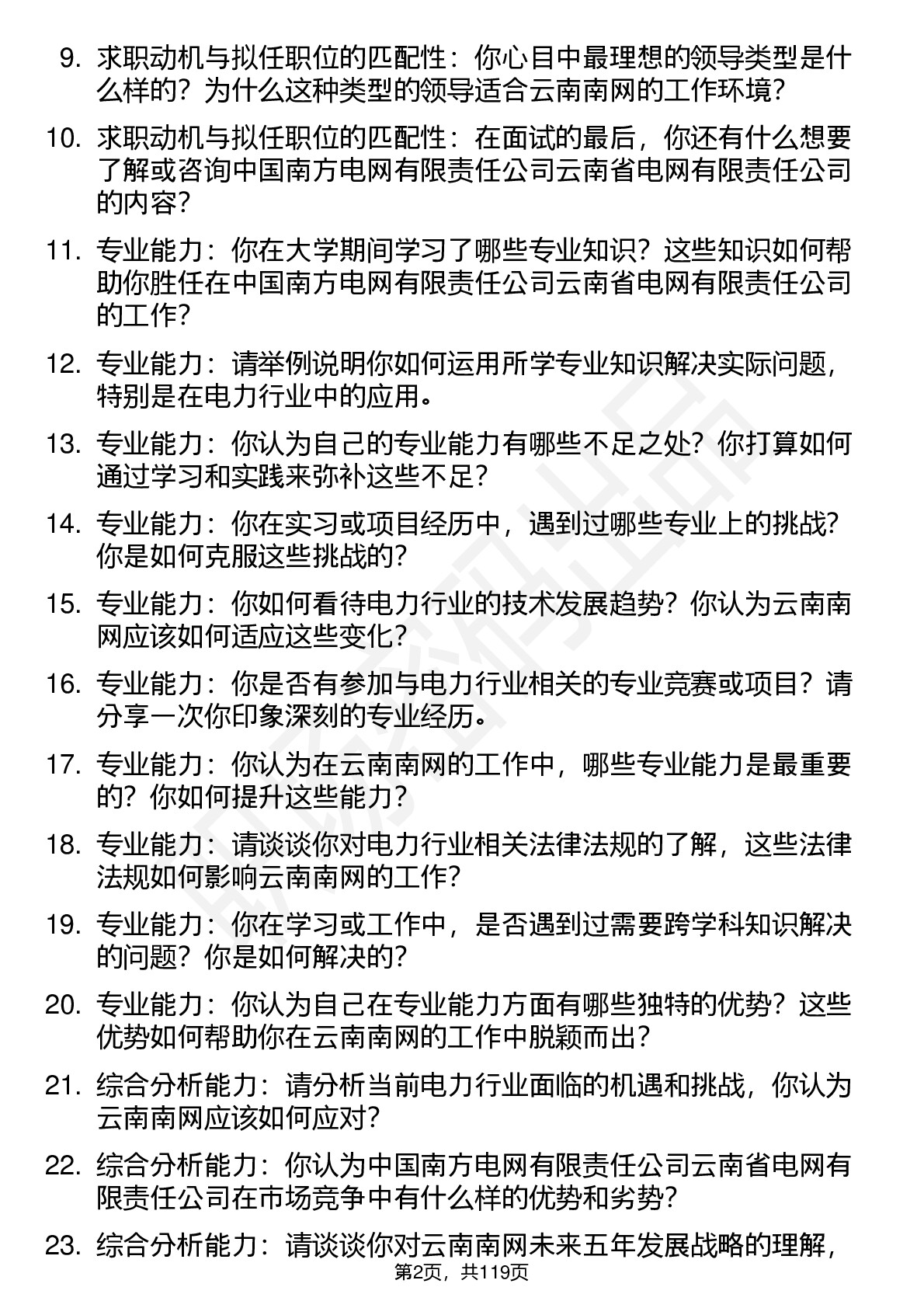 9. 求职动机与拟任职位的匹配性：你心目中最理想的领导类型是什么样的？为什么这种类型的领导适合云南南网的工作环境？

10. 求职动机与拟任职位的匹配性：在面试的最后，你还有什么想要了解或咨询中国南方电网有限责任公司云南省电网有限责任公司的内容？

11. 专业能力：你在大学期间学习了哪些专业知识？这些知识如何帮助你胜任在中国南方电网有限责任公司云南省电网有限责任公司的工作？

12. 专业能力：请举例说明你如何运用所学专业知识解决实际问题，特别是在电力行业中的应用。

13. 专业能力：你认为自己的专业能力有哪些不足之处？你打算如何通过学习和实践来弥补这些不足？

14. 专业能力：你在实习或项目经历中，遇到过哪些专业上的挑战？你是如何克服这些挑战的？

15. 专业能力：你如何看待电力行业的技术发展趋势？你认为云南南网应该如何适应这些变化？

16. 专业能力：你是否有参加与电力行业相关的专业竞赛或项目？请分享一次你印象深刻的专业经历。

17. 专业能力：你认为在云南南网的工作中，哪些专业能力是最重要的？你如何提升这些能力？

18. 专业能力：请谈谈你对电力行业相关法律法规的了解，这些法律法规如何影响云南南网的工作？

19. 专业能力：你在学习或工作中，是否遇到过需要跨学科知识解决的问题？你是如何解决的？

20. 专业能力：你认为自己在专业能力方面有哪些独特的优势？这些优势如何帮助你在云南南网的工作中脱颖而出？

21. 综合分析能力：请分析当前电力行业面临的机遇和挑战，你认为云南南网应该如何应对？

22. 综合分析能力：你认为中国南方电网有限责任公司云南省电网有限责任公司在市场竞争中有什么样的优势和劣势？

23. 综合分析能力：请谈谈你对云南南网未来五年发展战略的理解，

第2页，共119页